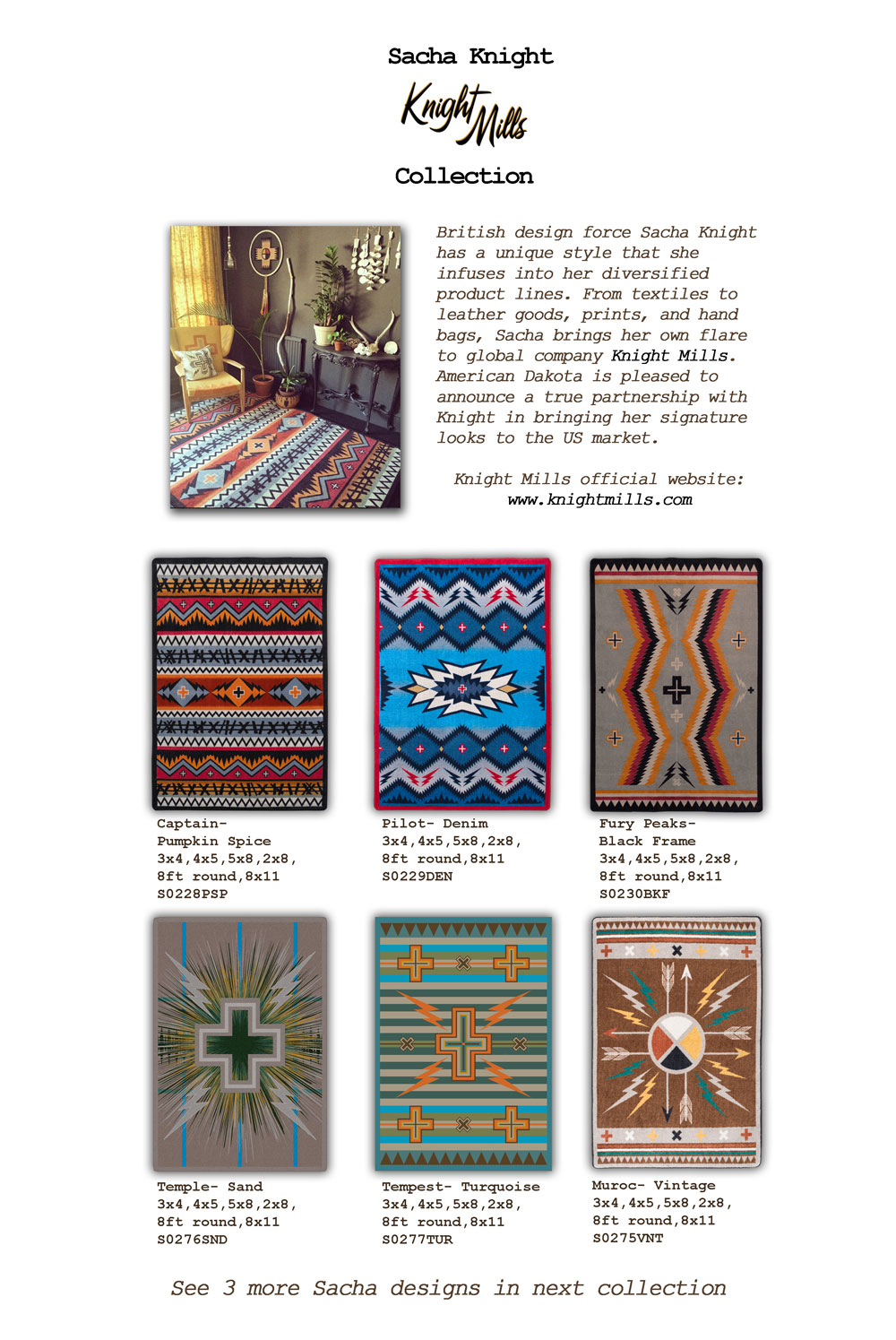 Sacha Knight

Knight Mills

Collection

British design force Sacha Knight has a unique style that she infuses into her diversified product lines. From textiles to leather goods, prints, and hand bags, Sacha brings her own flare to global company Knight Mills. American Dakota is pleased to announce a true partnership with Knight in bringing her signature looks to the US market.

Knight Mills official website:
www.knightmills.com

Captain-
Pumpkin Spice
3x4,4x5,5x8,2x8,
8ft round,8x11
S0228PSP

Pilot- Denim
3x4,4x5,5x8,2x8,
8ft round,8x11
S0229DEN

Fury Peaks-
Black Frame
3x4,4x5,5x8,2x8,
8ft round,8x11
S0230BKF

Temple- Sand
3x4,4x5,5x8,2x8,
8ft round,8x11
S0276SND

Tempest- Turquoise
3x4,4x5,5x8,2x8,
8ft round,8x11
S0277TUR

Muroc- Vintage
3x4,4x5,5x8,2x8,
8ft round,8x11
S0275VNT

See 3 more Sacha designs in next collection